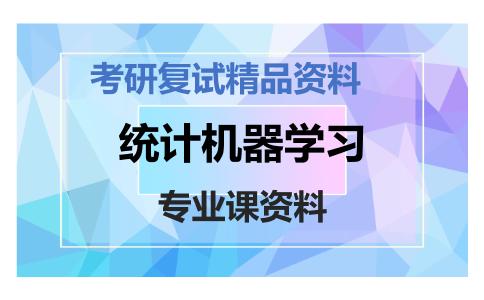 考研复试精品资料

统计机器学习

专业课资料